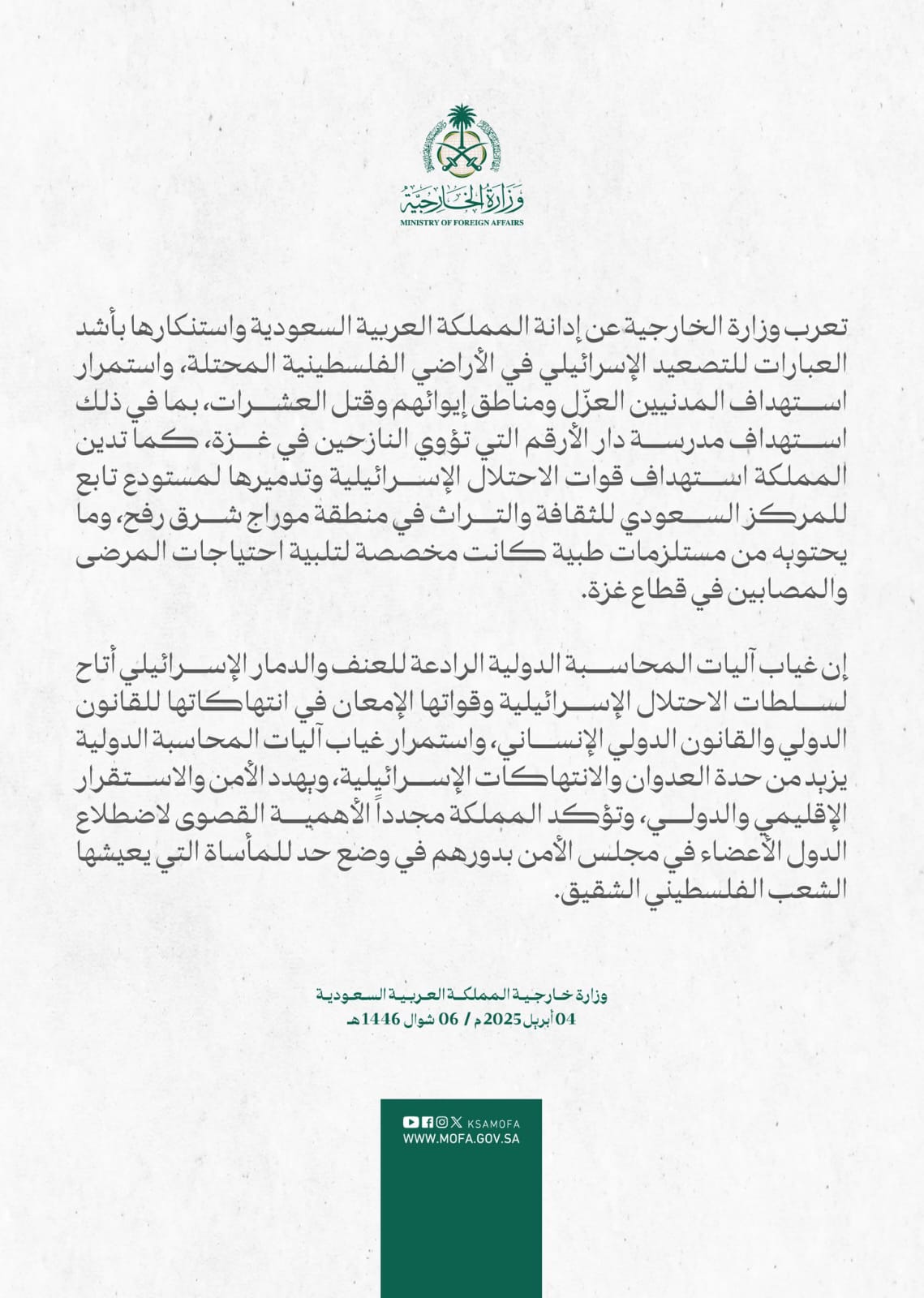 وزارة الخارجية
MINISTRY OF FOREIGN AFFAIRS

تعرب وزارة الخارجية عن إدانة المملكة العربية السعودية واستنكارها بأشد العبارات للتصعيد الإسرائيلي في الأراضي الفلسطينية المحتلة، واستمرار استهداف المدنيين العزّل ومناطق إيوائهم وقتل العشرات، بما في ذلك استهداف مدرسة دار الأرقم التي تؤوي النازحين في غزة، كما تدين المملكة استهداف قوات الاحتلال الإسرائيلية وتدميرها لمستودع تابع للمركز السعودي للثقافة والتراث في منطقة موراج شرق رفح، وما يحتويه من مستلزمات طبية كانت مخصصة لتلبية احتياجات المرضى والمصابين في قطاع غزة.

إن غياب آليات المحاسبة الدولية الرادعة للعنف والدمار الإسرائيلي أتاح لسلطات الاحتلال الإسرائيلية وقواتها الإمعان في انتهاكاتها للقانون الدولي والقانون الدولي الإنساني، واستمرار غياب آليات المحاسبة الدولية يزيد من حدة العدوان والانتهاكات الإسرائيلية، ويهدد الأمن والاستقرار الإقليمي والدولي، وتؤكد المملكة مجدداً الأهمية القصوى لاضطلاع الدول الأعضاء في مجلس الأمن بدورهم في وضع حد للمأساة التي يعيشها الشعب الفلسطيني الشقيق.

وزارة خارجية المملكة العربية السعودية
04 أبريل 2025م / 06 شوال 1446هـ

KSAMOFA
WWW.MOFA.GOV.SA